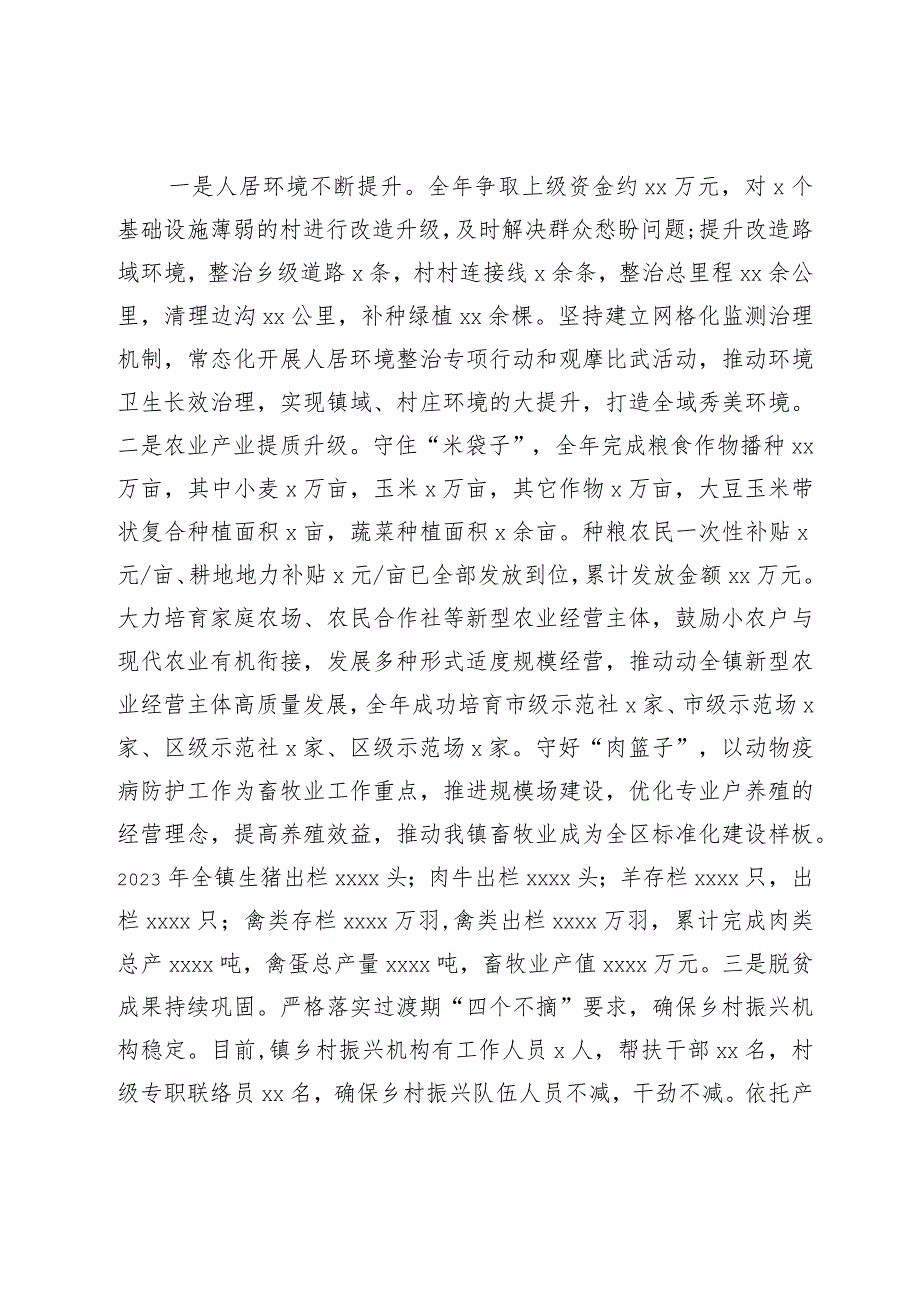 一是人居环境不断提升。全年争取上级资金约xx万元，对x个基础设施薄弱的村进行改造升级，及时解决群众愁盼问题;提升改造路域环境，整治乡级道路x条，村村连接线x余条，整治总里程xx余公里，清理边沟xx公里，补种绿植xx余棵。坚持建立网格化监测治理机制，常态化开展人居环境整治专项行动和观摩比武活动，推动环境卫生长效治理，实现镇域、村庄环境的大提升，打造全域秀美环境。二是农业产业提质升级。守住“米袋子”，全年完成粮食作物播种xx万亩，其中小麦x万亩，玉米x万亩，其它作物x万亩，大豆玉米带状复合种植面积x亩，蔬菜种植面积x余亩。种粮农民一次性补贴x元/亩、耕地地力补贴x元/亩已全部发放到位，累计发放金额xx万元。大力培育家庭农场、农民合作社等新型农业经营主体，鼓励小农户与现代农业有机衔接，发展多种形式适度规模经营，推动动全镇新型农业经营主体高质量发展，全年成功培育市级示范社x家、市级示范场x家、区级示范社x家、区级示范场x家。守好“肉篮子”，以动物疫病防护工作为畜牧业工作重点，推进规模场建设，优化专业户养殖的经营理念，提高养殖效益，推动我镇畜牧业成为全区标准化建设样板。2023年全镇生猪出栏xxxx头；肉牛出栏xxxx头；羊存栏xxxx只，出栏xxxx只；禽类存栏xxxx万羽，禽类出栏xxxx万羽，累计完成肉类总产xxxx吨，禽蛋总产量xxxx吨，畜牧业产值xxxx万元。三是脱贫成果持续巩固。严格落实过渡期“四个不摘”要求，确保乡村振兴机构稳定。目前，镇乡村振兴机构有工作人员x人，帮扶干部xx名，村级专职联络员xx名，确保乡村振兴队伍人员不减，干劲不减。依托产